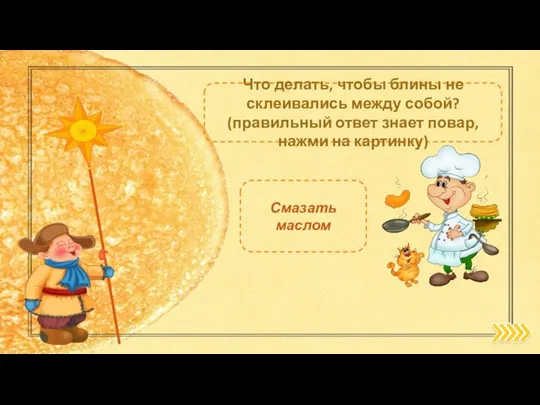 Что делать, чтобы блины не склеивались между собой? (правильный ответ знает повар, нажми на картинку)

Смазать маслом